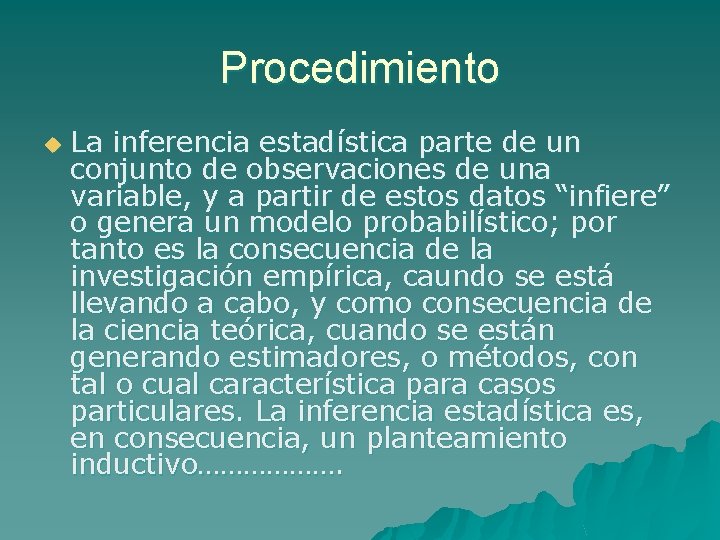 Procedimiento

La inferencia estadística parte de un conjunto de observaciones de una variable, y a partir de estos datos “infiere” o genera un modelo probabilístico; por tanto es la consecuencia de la investigación empírica, caundo se está llevando a cabo, y como consecuencia de la ciencia teórica, cuando se están generando estimadores, o métodos, con tal o cual característica para casos particulares. La inferencia estadística es, en consecuencia, un planteamiento inductivo………………